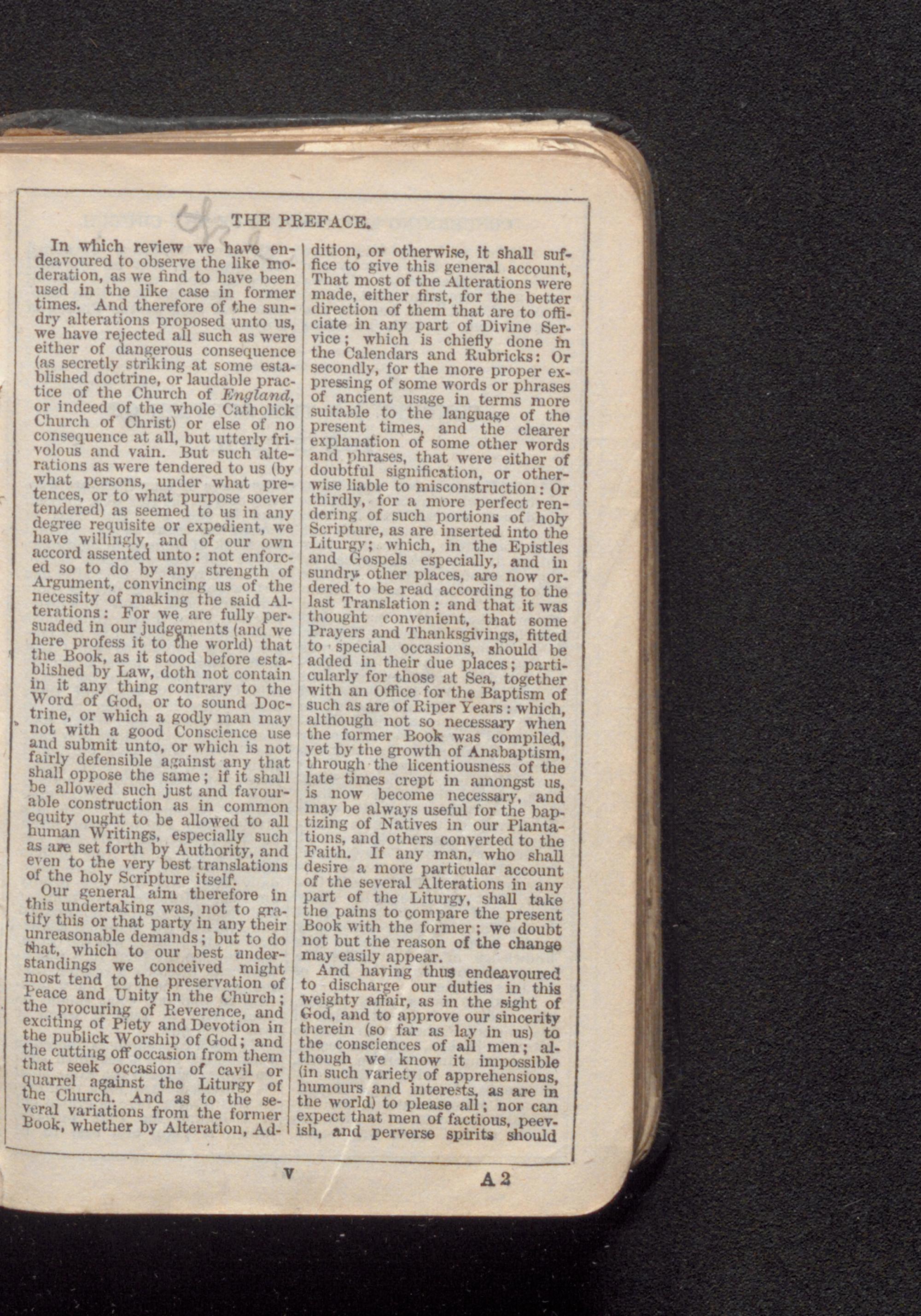 THE PREFACE.

In which review we have endeavoured to observe the like moderation, as we find to have been used in the like case in former times. And therefore of the sundry alterations proposed unto us, we have rejected all such as were either of dangerous consequence (as secretly striking at some established doctrine, or laudable practice of the Church of England, or indeed of the whole Catholick Church of Christ) or else of no consequence at all, but utterly frivolous and vain. But such alterations as were tendered to us (by what persons, under what pretences, or to what purpose soever tendered) as seemed to us in any degree requisite or expedient, we have willingly, and of our own accord assented unto: not enforced so to do by any strength of Argument, convincing us of the necessity of making the said Alterations: For we are fully persuaded in our judgements (and we here profess it to the world) that the Book, as it stood before established by Law, doth not contain in it any thing contrary to the Word of God, or to sound Doctrine, or which a godly man may not with a good Conscience use and submit unto, or which is not fairly defensible against any that shall oppose the same; if it shall be allowed such just and favourable construction as in common equity ought to be allowed to all human Writings, especially such as are set forth by Authority, and even to the very best translations of the holy Scripture itself.

Our general aim therefore in this undertaking was, not to gratify this or that party in any their unreasonable demands; but to do that, which to our best understandings we conceived might most tend to the preservation of Peace and Unity in the Church; the procuring of Reverence, and exciting of Piety and Devotion in the publick Worship of God; and the cutting off occasion from them that seek occasion of cavil or quarrel against the Liturgy of the Church. And as to the several variations from the former Book, whether by Alteration, Addition, or otherwise, it shall suffice to give this general account, That most of the Alterations were made, either first, for the better direction of them that are to officiate in any part of Divine Service; which is chiefly done in the Calendars and Rubricks: Or secondly, for the more proper expressing of some words or phrases of ancient usage in terms more suitable to the language of the present times, and the clearer explanation of some other words and phrases, that were either of doubtful signification, or otherwise liable to misconstruction: Or thirdly, for a more perfect rendering of such portions of holy Scripture, as are inserted into the Liturgy; which, in the Epistles and Gospels especially, and in sundry other places, are now ordered to be read according to the last Translation: and that it was thought convenient, that some Prayers and Thanksgivings, fitted to special occasions, should be added in their due places; particularly for those at Sea, together with an Office for the Baptism of such as are of Riper Years: which, although not so necessary when the former Book was compiled, yet by the growth of Anabaptism, through the licentiousness of the late times crept in amongst us, is now become necessary, and may be always useful for the baptizing of Natives in our Plantations, and others converted to the Faith. If any man, who shall desire a more particular account of the several Alterations in any part of the Liturgy, shall take the pains to compare the present Book with the former; we doubt not but the reason of the change may easily appear.

And having thus endeavoured to discharge our duties in this weighty affair, as in the sight of God, and to approve our sincerity therein (so far as lay in us) to the consciences of all men; although we know it impossible (in such variety of apprehensions, humours and interests, as are in the world) to please all; nor can expect that men of factious, peevish, and perverse spirits should

v A 2